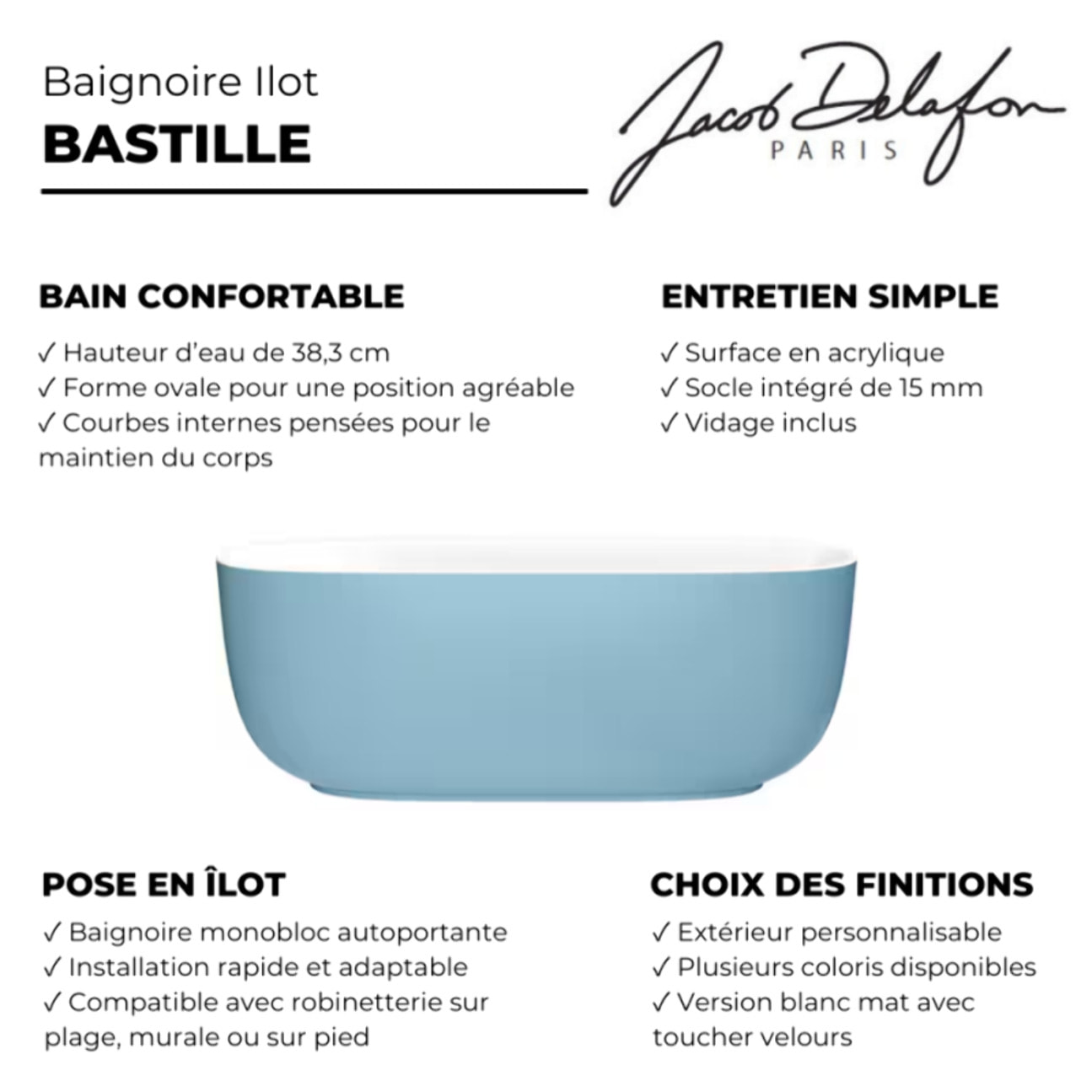 Baignoire Ilot
BASTILLE

Jacob Delafon
PARIS

BAIN CONFORTABLE

✓ Hauteur d'eau de 38,3 cm
✓ Forme ovale pour une position agréable
✓ Courbes internes pensées pour le maintien du corps

ENTRETIEN SIMPLE

✓ Surface en acrylique
✓ Socle intégré de 15 mm
✓ Vidage inclus

POSE EN ÎLOT

✓ Baignoire monobloc autoportante
✓ Installation rapide et adaptable
✓ Compatible avec robinetterie sur plage, murale ou sur pied

CHOIX DES FINITIONS

✓ Extérieur personnalisable
✓ Plusieurs coloris disponibles
✓ Version blanc mat avec toucher velours